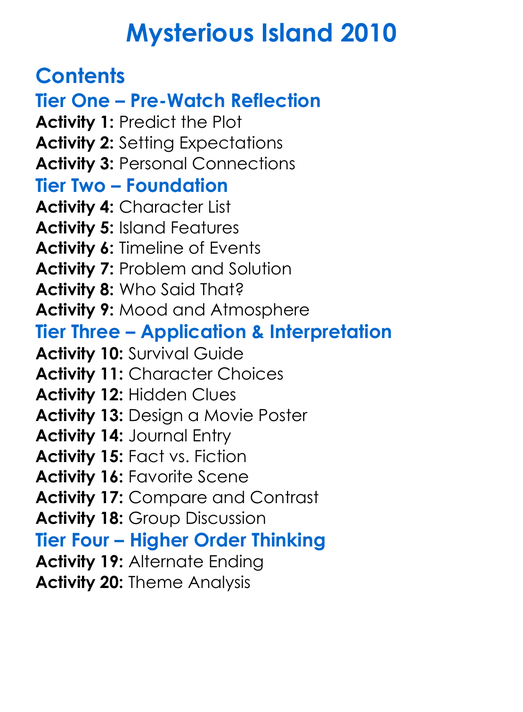 Mysterious Island 2010

Contents

Tier One – Pre-Watch Reflection

Activity 1: Predict the Plot
Activity 2: Setting Expectations
Activity 3: Personal Connections

Tier Two – Foundation

Activity 4: Character List
Activity 5: Island Features
Activity 6: Timeline of Events
Activity 7: Problem and Solution
Activity 8: Who Said That?
Activity 9: Mood and Atmosphere

Tier Three – Application & Interpretation

Activity 10: Survival Guide
Activity 11: Character Choices
Activity 12: Hidden Clues
Activity 13: Design a Movie Poster
Activity 14: Journal Entry
Activity 15: Fact vs. Fiction
Activity 16: Favorite Scene
Activity 17: Compare and Contrast
Activity 18: Group Discussion

Tier Four – Higher Order Thinking

Activity 19: Alternate Ending
Activity 20: Theme Analysis